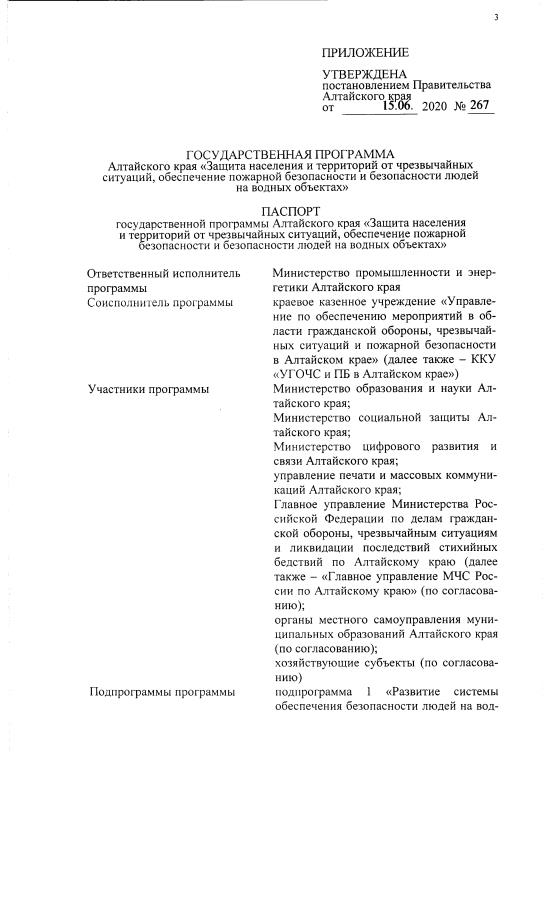 3

ПРИЛОЖЕНИЕ

УТВЕРЖДЕНА
постановлением Правительства Алтайского края
от 15.06. 2020 № 267

ГОСУДАРСТВЕННАЯ ПРОГРАММА
Алтайского края «Защита населения и территорий от чрезвычайных ситуаций, обеспечение пожарной безопасности и безопасности людей на водных объектах»

ПАСПОРТ
государственной программы Алтайского края «Защита населения и территорий от чрезвычайных ситуаций, обеспечение пожарной безопасности и безопасности людей на водных объектах»

| | |
|---|---|
| Ответственный исполнитель программы | Министерство промышленности и энергетики Алтайского края |
| Соисполнитель программы | краевое казенное учреждение «Управление по обеспечению мероприятий в области гражданской обороны, чрезвычайных ситуаций и пожарной безопасности в Алтайском крае» (далее также – ККУ «УГОЧС и ПБ в Алтайском крае») |
| Участники программы | Министерство образования и науки Алтайского края; Министерство социальной защиты Алтайского края; Министерство цифрового развития и связи Алтайского края; управление печати и массовых коммуникаций Алтайского края; Главное управление Министерства Российской Федерации по делам гражданской обороны, чрезвычайным ситуациям и ликвидации последствий стихийных бедствий по Алтайскому краю (далее также – «Главное управление МЧС России по Алтайскому краю») (по согласованию); органы местного самоуправления муниципальных образований Алтайского края (по согласованию); хозяйствующие субъекты (по согласованию) |
| Подпрограммы программы | подпрограмма 1 «Развитие системы обеспечения безопасности людей на вод- |